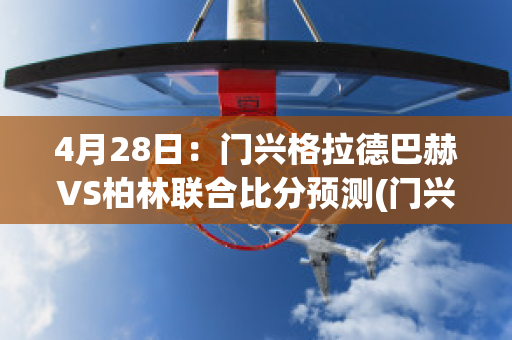 4月28日：门兴格拉德巴赫VS柏林联合比分预测(门兴